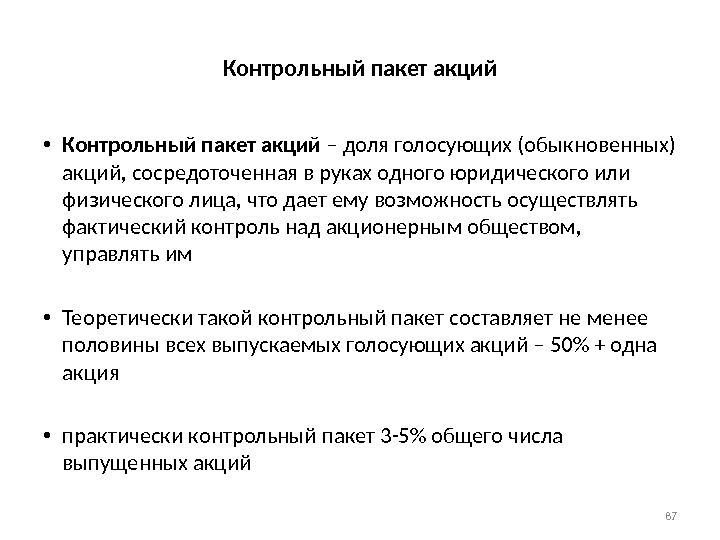 Контрольный пакет акций

• Контрольный пакет акций – доля голосующих (обыкновенных) акций, сосредоточенная в руках одного юридического или физического лица, что дает ему возможность осуществлять фактический контроль над акционерным обществом, управлять им

• Теоретически такой контрольный пакет составляет не менее половины всех выпускаемых голосующих акций – 50% + одна акция

• практически контрольный пакет 3-5% общего числа выпущенных акций

87